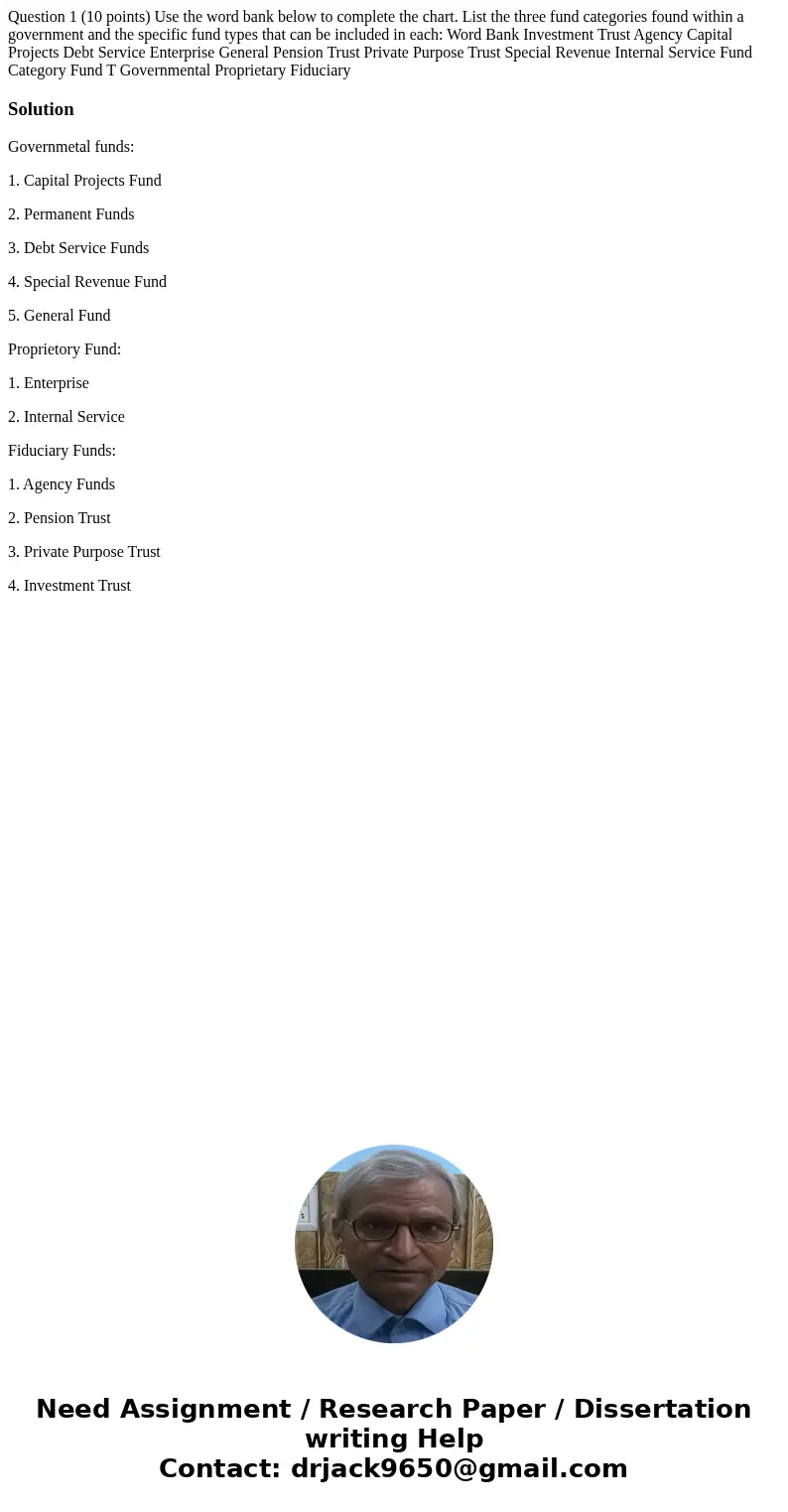 Question 1 (10 points) Use the word bank below to complete the chart. List the three fund categories found within a government and the specific fund types that can be included in each: Word Bank Investment Trust Agency Capital Projects Debt Service Enterprise General Pension Trust Private Purpose Trust Special Revenue Internal Service Fund Category Fund T Governmental Proprietary Fiduciary

Solution

Governmetal funds:

1. Capital Projects Fund

2. Permanent Funds

3. Debt Service Funds

4. Special Revenue Fund

5. General Fund

Proprietory Fund:

1. Enterprise

2. Internal Service

Fiduciary Funds:

1. Agency Funds

2. Pension Trust

3. Private Purpose Trust

4. Investment Trust

Need Assignment / Research Paper / Dissertation writing Help
Contact: drjack9650@gmail.com